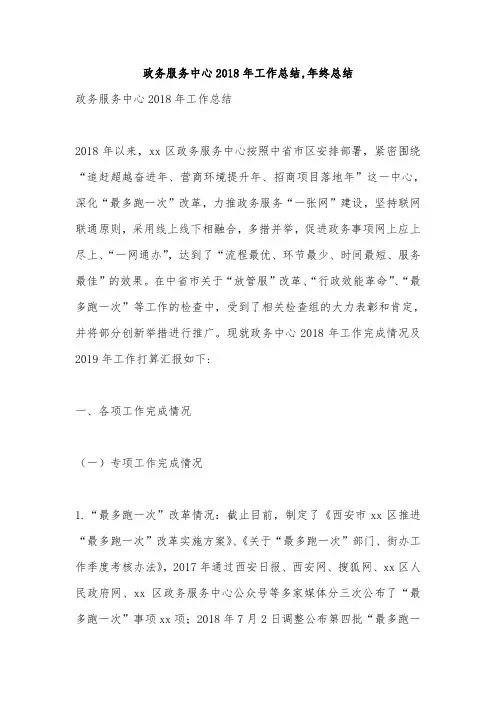 政务服务中心2018年工作总结,年终总结

政务服务中心2018年工作总结

2018年以来，xx区政务服务中心按照中省市区安排部署，紧密围绕“追赶超越奋进年、营商环境提升年、招商项目落地年”这一中心，深化“最多跑一次”改革，力推政务服务“一张网”建设，坚持联网联通原则，采用线上线下相融合，多措并举，促进政务事项网上应上尽上、“一网通办”，达到了“流程最优、环节最少、时间最短、服务最佳”的效果。在中省市关于“放管服”改革、“行政效能革命”、“最多跑一次”等工作的检查中，受到了相关检查组的大力表彰和肯定，并将部分创新举措进行推广。现就政务中心2018年工作完成情况及2019年工作打算汇报如下：

一、各项工作完成情况

（一）专项工作完成情况

1.“最多跑一次”改革情况：截止目前，制定了《西安市xx区推进“最多跑一次”改革实施方案》、《关于“最多跑一次”部门、街办工作季度考核办法》，2017年通过西安日报、西安网、搜狐网、xx区人民政府网、xx区政务服务中心公众号等多家媒体分三次公布了“最多跑一次”事项xx项；2018年7月2日调整公布第四批“最多跑一